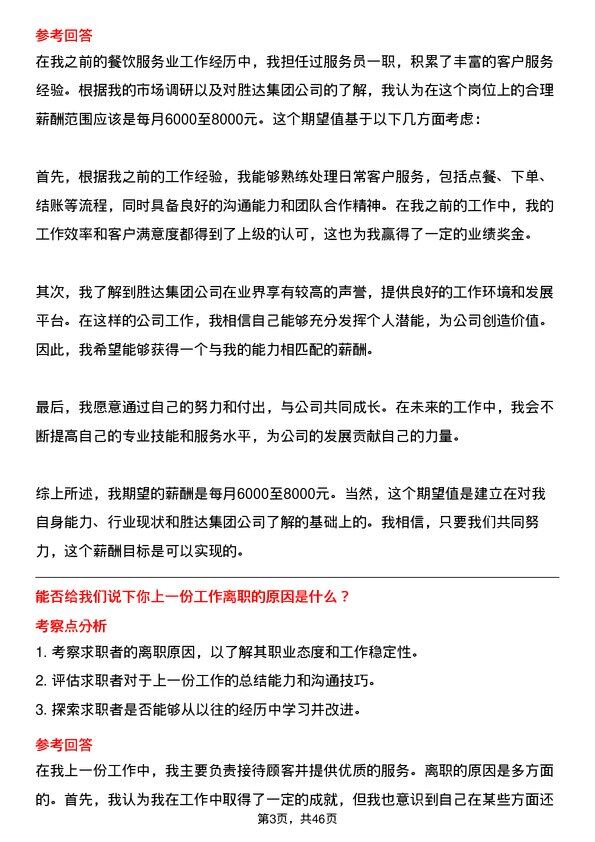 参考回答

在我之前的餐饮服务业工作经历中，我担任过服务员一职，积累了丰富的客户服务经验。根据我的市场调研以及对胜达集团公司的了解，我认为在这个岗位上的合理薪酬范围应该是每月6000至8000元。这个期望值基于以下几方面考虑：

首先，根据我之前的工作经验，我能够熟练处理日常客户服务，包括点餐、下单、结账等流程，同时具备良好的沟通能力和团队合作精神。在我之前的工作中，我的工作效率和客户满意度都得到了上级的认可，这也为我赢得了一定的业绩奖金。

其次，我了解到胜达集团公司在业界享有较高的声誉，提供良好的工作环境和发展平台。在这样的公司工作，我相信自己能够充分发挥个人潜能，为公司创造价值。因此，我希望能够获得一个与我的能力相匹配的薪酬。

最后，我愿意通过自己的努力和付出，与公司共同成长。在未来的工作中，我会不断提高自己的专业技能和服务水平，为公司的发展贡献自己的力量。

综上所述，我期望的薪酬是每月6000至8000元。当然，这个期望值是建立在对我自身能力、行业现状和胜达集团公司了解的基础上的。我相信，只要我们共同努力，这个薪酬目标是可以实现的。

能否给我们说下你上一份工作离职的原因是什么？

考察点分析

1. 考察求职者的离职原因，以了解其职业态度和工作稳定性。

2. 评估求职者对于上一份工作的总结能力和沟通技巧。

3. 探索求职者是否能够从以往的经历中学习并改进。

参考回答

在我上一份工作中，我主要负责接待顾客并提供优质的服务。离职的原因是多方面的。首先，我认为我在工作中取得了一定的成就，但我也意识到自己在某些方面还

第3页，共46页